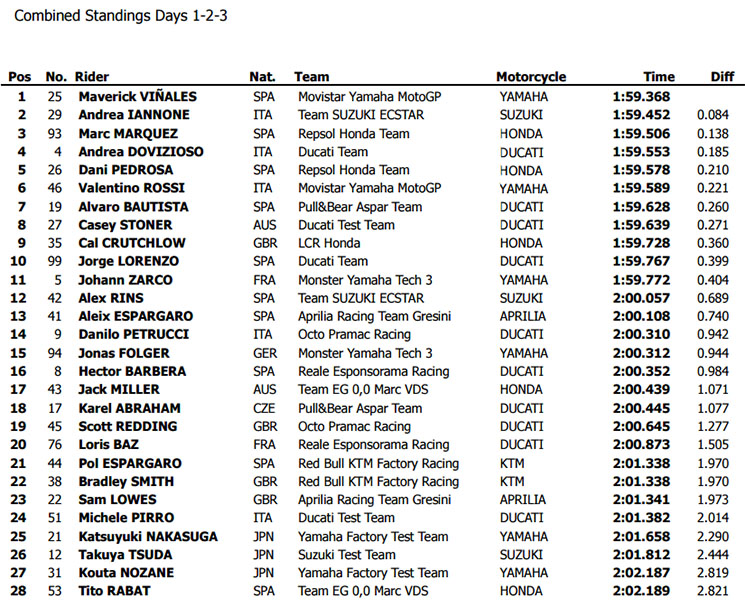 Combined Standings Days 1-2-3

| Pos | No. | Rider | Nat. | Team | Motorcycle | Time | Diff |
|---|---|---|---|---|---|---|---|
| 1 | 25 | Maverick VIÑALES | SPA | Movistar Yamaha MotoGP | YAMAHA | 1:59.368 | |
| 2 | 29 | Andrea IANNONE | ITA | Team SUZUKI ECSTAR | SUZUKI | 1:59.452 | 0.084 |
| 3 | 93 | Marc MARQUEZ | SPA | Repsol Honda Team | HONDA | 1:59.506 | 0.138 |
| 4 | 4 | Andrea DOVIZIOSO | ITA | Ducati Team | DUCATI | 1:59.553 | 0.185 |
| 5 | 26 | Dani PEDROSA | SPA | Repsol Honda Team | HONDA | 1:59.578 | 0.210 |
| 6 | 46 | Valentino ROSSI | ITA | Movistar Yamaha MotoGP | YAMAHA | 1:59.589 | 0.221 |
| 7 | 19 | Alvaro BAUTISTA | SPA | Pull&Bear Aspar Team | DUCATI | 1:59.628 | 0.260 |
| 8 | 27 | Casey STONER | AUS | Ducati Test Team | DUCATI | 1:59.639 | 0.271 |
| 9 | 35 | Cal CRUTCHLOW | GBR | LCR Honda | HONDA | 1:59.728 | 0.360 |
| 10 | 99 | Jorge LORENZO | SPA | Ducati Team | DUCATI | 1:59.767 | 0.399 |
| 11 | 5 | Johann ZARCO | FRA | Monster Yamaha Tech 3 | YAMAHA | 1:59.772 | 0.404 |
| 12 | 42 | Alex RINS | SPA | Team SUZUKI ECSTAR | SUZUKI | 2:00.057 | 0.689 |
| 13 | 41 | Aleix ESPARGARO | SPA | Aprilia Racing Team Gresini | APRILIA | 2:00.108 | 0.740 |
| 14 | 9 | Danilo PETRUCCI | ITA | Octo Pramac Racing | DUCATI | 2:00.310 | 0.942 |
| 15 | 94 | Jonas FOLGER | GER | Monster Yamaha Tech 3 | YAMAHA | 2:00.312 | 0.944 |
| 16 | 8 | Hector BARBERA | SPA | Reale Esponsorama Racing | DUCATI | 2:00.352 | 0.984 |
| 17 | 43 | Jack MILLER | AUS | Team EG 0,0 Marc VDS | HONDA | 2:00.439 | 1.071 |
| 18 | 17 | Karel ABRAHAM | CZE | Pull&Bear Aspar Team | DUCATI | 2:00.445 | 1.077 |
| 19 | 45 | Scott REDDING | GBR | Octo Pramac Racing | DUCATI | 2:00.645 | 1.277 |
| 20 | 76 | Loris BAZ | FRA | Reale Esponsorama Racing | DUCATI | 2:00.873 | 1.505 |
| 21 | 44 | Pol ESPARGARO | SPA | Red Bull KTM Factory Racing | KTM | 2:01.338 | 1.970 |
| 22 | 38 | Bradley SMITH | GBR | Red Bull KTM Factory Racing | KTM | 2:01.338 | 1.970 |
| 23 | 22 | Sam LOWES | GBR | Aprilia Racing Team Gresini | APRILIA | 2:01.341 | 1.973 |
| 24 | 51 | Michele PIRRO | ITA | Ducati Test Team | DUCATI | 2:01.382 | 2.014 |
| 25 | 21 | Katsuyuki NAKASUGA | JPN | Yamaha Factory Test Team | YAMAHA | 2:01.658 | 2.290 |
| 26 | 12 | Takuya TSUDA | JPN | Suzuki Test Team | SUZUKI | 2:01.812 | 2.444 |
| 27 | 31 | Kouta NOZANE | JPN | Yamaha Factory Test Team | YAMAHA | 2:02.187 | 2.819 |
| 28 | 53 | Tito RABAT | SPA | Team EG 0,0 Marc VDS | HONDA | 2:02.189 | 2.821 |